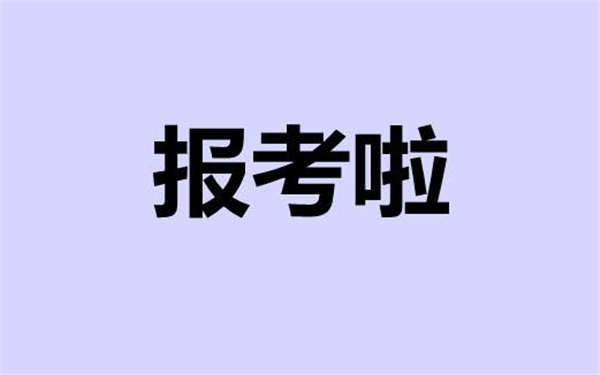 报考啦